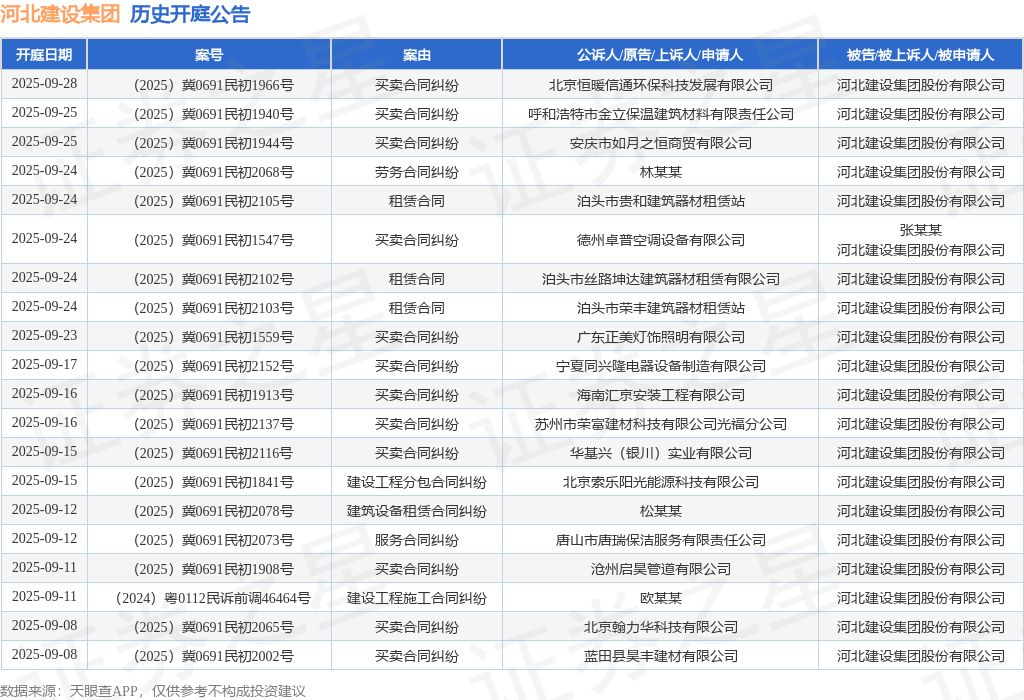 河北建设集团 历史开庭公告

| 开庭日期 | 案号 | 案由 | 公诉人/原告/上诉人/申请人 | 被告/被上诉人/被申请人 |
|---|---|---|---|---|
| 2025-09-28 | （2025）冀0691民初1966号 | 买卖合同纠纷 | 北京恒暖信通环保科技发展有限公司 | 河北建设集团股份有限公司 |
| 2025-09-25 | （2025）冀0691民初1940号 | 买卖合同纠纷 | 呼和浩特市金立保温建筑材料有限责任公司 | 河北建设集团股份有限公司 |
| 2025-09-25 | （2025）冀0691民初1944号 | 买卖合同纠纷 | 安庆市如月之恒商贸有限公司 | 河北建设集团股份有限公司 |
| 2025-09-24 | （2025）冀0691民初2068号 | 劳务合同纠纷 | 林某某 | 河北建设集团股份有限公司 |
| 2025-09-24 | （2025）冀0691民初2105号 | 租赁合同 | 泊头市贵和建筑器材租赁站 | 河北建设集团股份有限公司 |
| 2025-09-24 | （2025）冀0691民初1547号 | 买卖合同纠纷 | 德州卓普空调设备有限公司 | 张某某 河北建设集团股份有限公司 |
| 2025-09-24 | （2025）冀0691民初2102号 | 租赁合同 | 泊头市丝路坤达建筑器材租赁有限公司 | 河北建设集团股份有限公司 |
| 2025-09-24 | （2025）冀0691民初2103号 | 租赁合同 | 泊头市荣丰建筑器材租赁站 | 河北建设集团股份有限公司 |
| 2025-09-23 | （2025）冀0691民初1559号 | 买卖合同纠纷 | 广东正美灯饰照明有限公司 | 河北建设集团股份有限公司 |
| 2025-09-17 | （2025）冀0691民初2152号 | 买卖合同纠纷 | 宁夏同兴隆电器设备制造有限公司 | 河北建设集团股份有限公司 |
| 2025-09-16 | （2025）冀0691民初1913号 | 买卖合同纠纷 | 海南汇京安装工程有限公司 | 河北建设集团股份有限公司 |
| 2025-09-16 | （2025）冀0691民初2137号 | 买卖合同纠纷 | 苏州市荣富建材科技有限公司光福分公司 | 河北建设集团股份有限公司 |
| 2025-09-15 | （2025）冀0691民初2116号 | 买卖合同纠纷 | 华基兴（银川）实业有限公司 | 河北建设集团股份有限公司 |
| 2025-09-15 | （2025）冀0691民初1841号 | 建设工程分包合同纠纷 | 北京索乐阳光能源科技有限公司 | 河北建设集团股份有限公司 |
| 2025-09-12 | （2025）冀0691民初2078号 | 建筑设备租赁合同纠纷 | 松某某 | 河北建设集团股份有限公司 |
| 2025-09-12 | （2025）冀0691民初2073号 | 服务合同纠纷 | 唐山市唐瑞保洁服务有限责任公司 | 河北建设集团股份有限公司 |
| 2025-09-11 | （2025）冀0691民初1908号 | 买卖合同纠纷 | 沧州启昊管道有限公司 | 河北建设集团股份有限公司 |
| 2025-09-11 | （2024）粤0112民诉前调46464号 | 建设工程施工合同纠纷 | 欧某某 | 河北建设集团股份有限公司 |
| 2025-09-08 | （2025）冀0691民初2065号 | 买卖合同纠纷 | 北京翰力华科技有限公司 | 河北建设集团股份有限公司 |
| 2025-09-08 | （2025）冀0691民初2002号 | 买卖合同纠纷 | 蓝田县昊丰建材有限公司 | 河北建设集团股份有限公司 |

数据来源：天眼查APP，仅供参考不构成投资建议